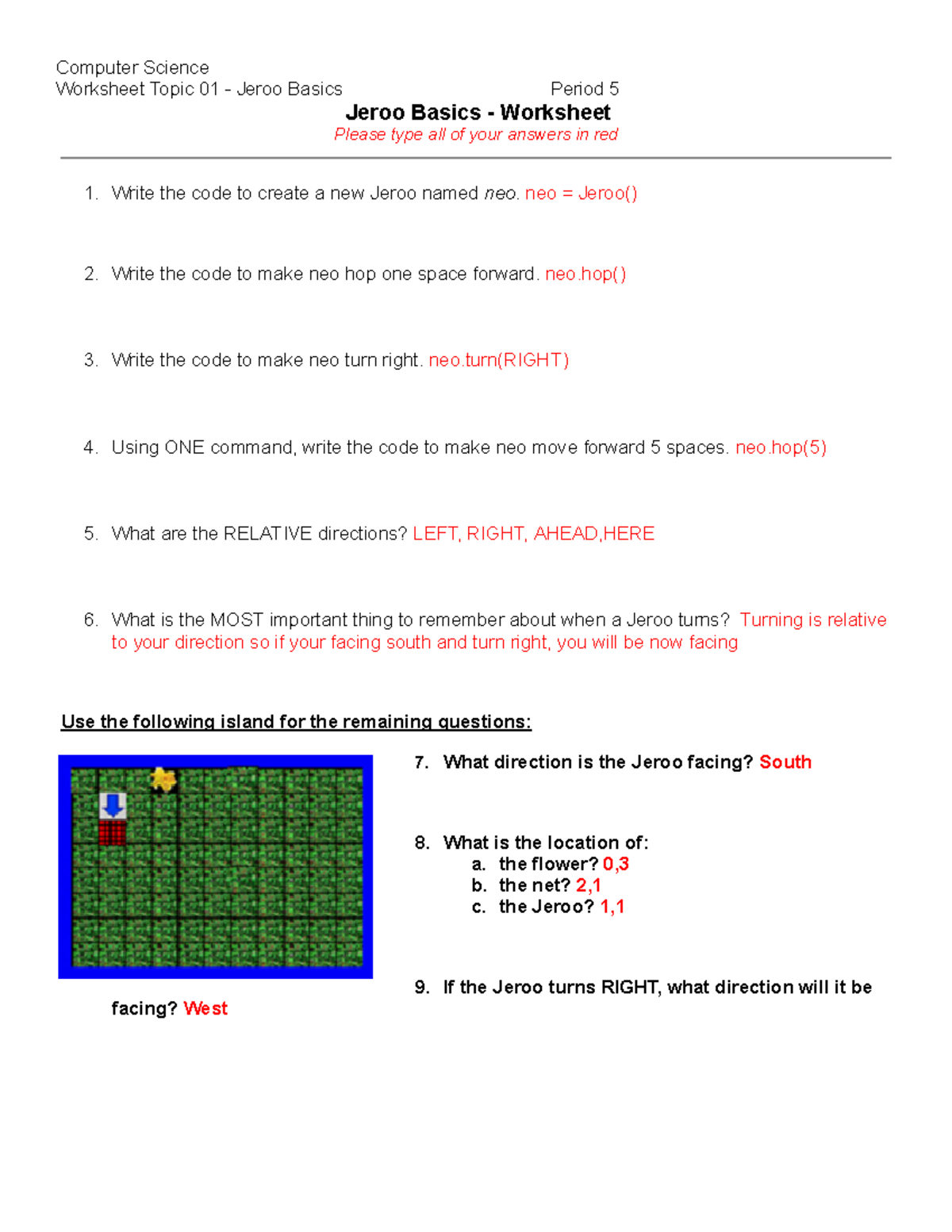 Computer Science
Worksheet Topic 01 - Jeroo Basics Period 5

Jeroo Basics - Worksheet
Please type all of your answers in red

1. Write the code to create a new Jeroo named neo. neo = Jeroo()

2. Write the code to make neo hop one space forward. neo.hop()

3. Write the code to make neo turn right. neo.turn(RIGHT)

4. Using ONE command, write the code to make neo move forward 5 spaces. neo.hop(5)

5. What are the RELATIVE directions? LEFT, RIGHT, AHEAD,HERE

6. What is the MOST important thing to remember about when a Jeroo turns? Turning is relative to your direction so if your facing south and turn right, you will be now facing

Use the following island for the remaining questions:

7. What direction is the Jeroo facing? South

8. What is the location of:
a. the flower? 0,3
b. the net? 2,1
c. the Jeroo? 1,1

9. If the Jeroo turns RIGHT, what direction will it be facing? West